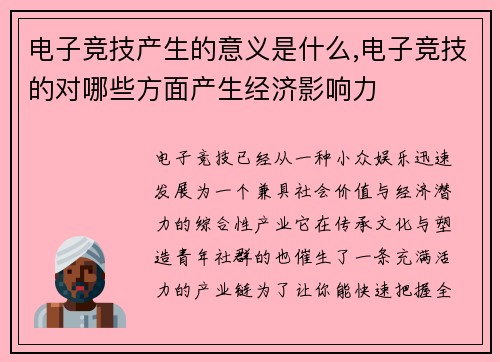 电子竞技产生的意义是什么,电子竞技的对哪些方面产生经济影响力

电子竞技已经从一种小众娱乐迅速发展为一个兼具社会价值与经济潜力的综合性产业它在传承文化与塑造青年社群的也催生了一条充满活力的产业链为了让你能快速把握全